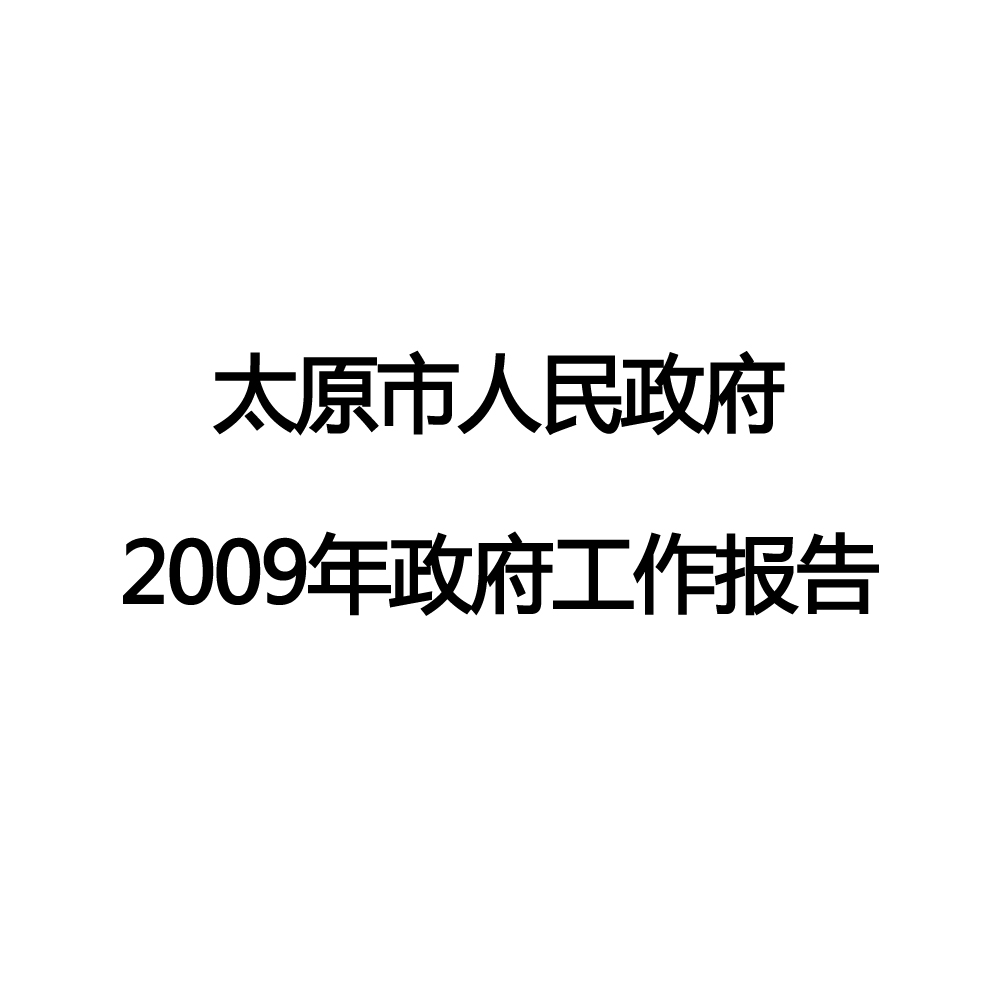 太原市人民政府

2009年政府工作报告